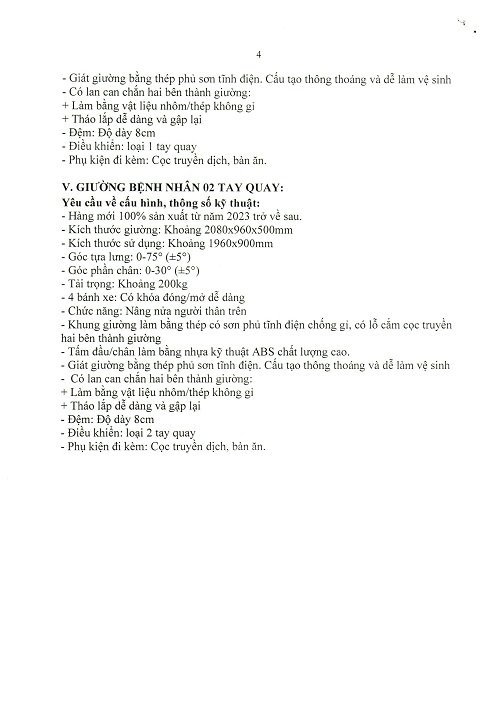 4

- Giát giường bằng thép phủ sơn tĩnh điện. Cấu tạo thông thoáng và dễ làm vệ sinh
- Có lan can chắn hai bên thành giường:
+ Làm bằng vật liệu nhôm/thép không gỉ
+ Tháo lắp dễ dàng và gập lại
- Đệm: Độ dày 8cm
- Điều khiển: loại 1 tay quay
- Phụ kiện đi kèm: Cọc truyền dịch, bàn ăn.

V. GIƯỜNG BỆNH NHÂN 02 TAY QUAY:
Yêu cầu về cấu hình, thông số kỹ thuật:
- Hàng mới 100% sản xuất từ năm 2023 trở về sau.
- Kích thước giường: Khoảng 2080x960x500mm
- Kích thước sử dụng: Khoảng 1960x900mm
- Góc tựa lưng: 0-75° (±5°)
- Góc phần chân: 0-30° (±5°)
- Tải trọng: Khoảng 200kg
- 4 bánh xe: Có khóa đóng/mở dễ dàng
- Chức năng: Nâng nửa người thân trên
- Khung giường làm bằng thép có sơn phủ tĩnh điện chống gỉ, có lỗ cắm cọc truyền hai bên thành giường
- Tấm đầu/chân làm bằng nhựa kỹ thuật ABS chất lượng cao.
- Giát giường bằng thép phủ sơn tĩnh điện. Cấu tạo thông thoáng và dễ làm vệ sinh
- Có lan can chắn hai bên thành giường:
+ Làm bằng vật liệu nhôm/thép không gỉ
+ Tháo lắp dễ dàng và gập lại
- Đệm: Độ dày 8cm
- Điều khiển: loại 2 tay quay
- Phụ kiện đi kèm: Cọc truyền dịch, bàn ăn.